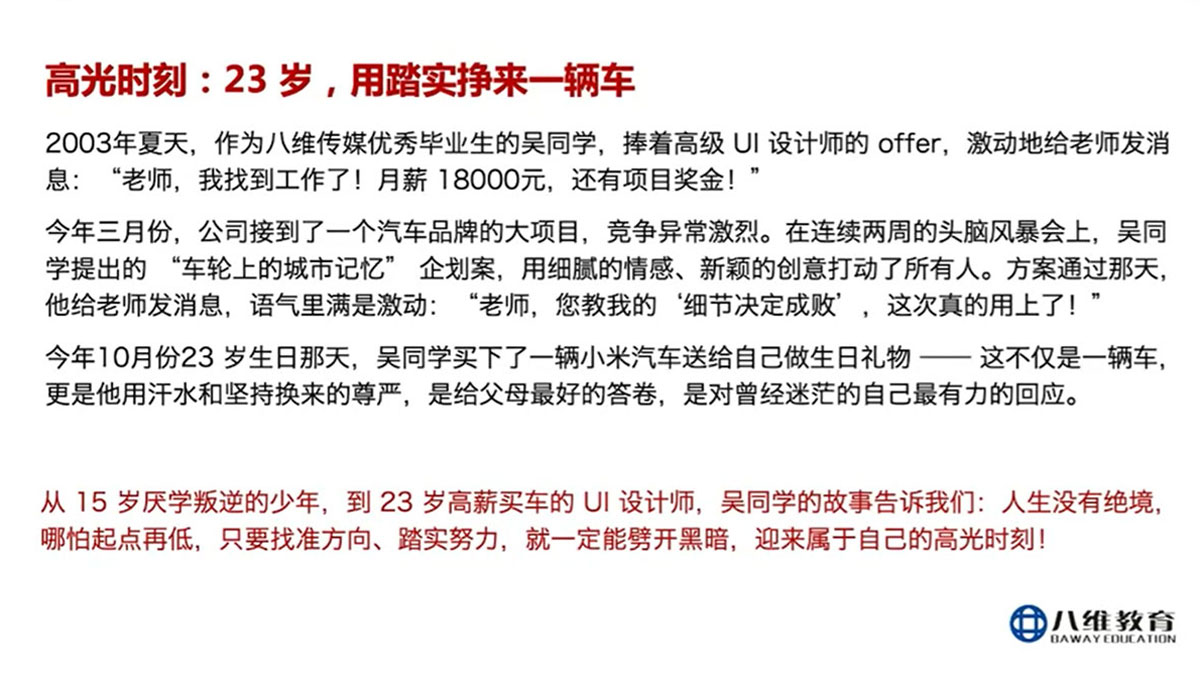 高光时刻：23岁，用踏实挣来一辆车

2003年夏天，作为八维传媒优秀毕业生的吴同学，捧着高级UI设计师的offer，激动地给老师发消息：“老师，我找到工作了！月薪18000元，还有项目奖金！”

今年三月份，公司接到了一个汽车品牌的大项目，竞争异常激烈。在连续两周的头脑风暴会上，吴同学提出的“车轮上的城市记忆”企划案，用细腻的情感、新颖的创意打动了所有人。方案通过那天，他给老师发消息，语气里满是激动：“老师，您教我的‘细节决定成败’，这次真的用上了！”

今年10月份23岁生日那天，吴同学买下了一辆小米汽车送给自己做生日礼物——这不仅是一辆车，更是他用汗水和坚持换来的尊严，是给父母最好的答卷，是对曾经迷茫的自己最有力的回应。

从15岁厌学叛逆的少年，到23岁高薪买车的UI设计师，吴同学的故事告诉我们：人生没有绝境，哪怕起点再低，只要找准方向、踏实努力，就一定能劈开黑暗，迎来属于自己的高光时刻！

八维教育
BAWAY EDUCATION